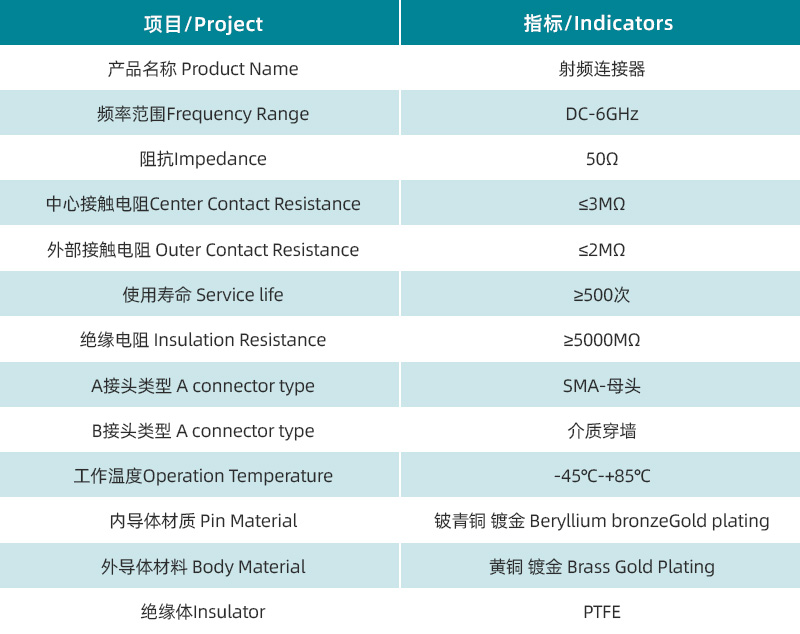 | 项目/Project | 指标/Indicators |
|---|---|
| 产品名称 Product Name | 射频连接器 |
| 频率范围Frequency Range | DC-6GHz |
| 阻抗Impedance | 50Ω |
| 中心接触电阻Center Contact Resistance | ≤3MΩ |
| 外部接触电阻 Outer Contact Resistance | ≤2MΩ |
| 使用寿命 Service life | ≥500次 |
| 绝缘电阻 Insulation Resistance | ≥5000MΩ |
| A接头类型 A connector type | SMA-母头 |
| B接头类型 A connector type | 介质穿墙 |
| 工作温度Operation Temperature | -45℃-+85℃ |
| 内导体材质 Pin Material | 铍青铜 镀金 Beryllium bronzeGold plating |
| 外导体材料 Body Material | 黄铜 镀金 Brass Gold Plating |
| 绝缘体Insulator | PTFE |